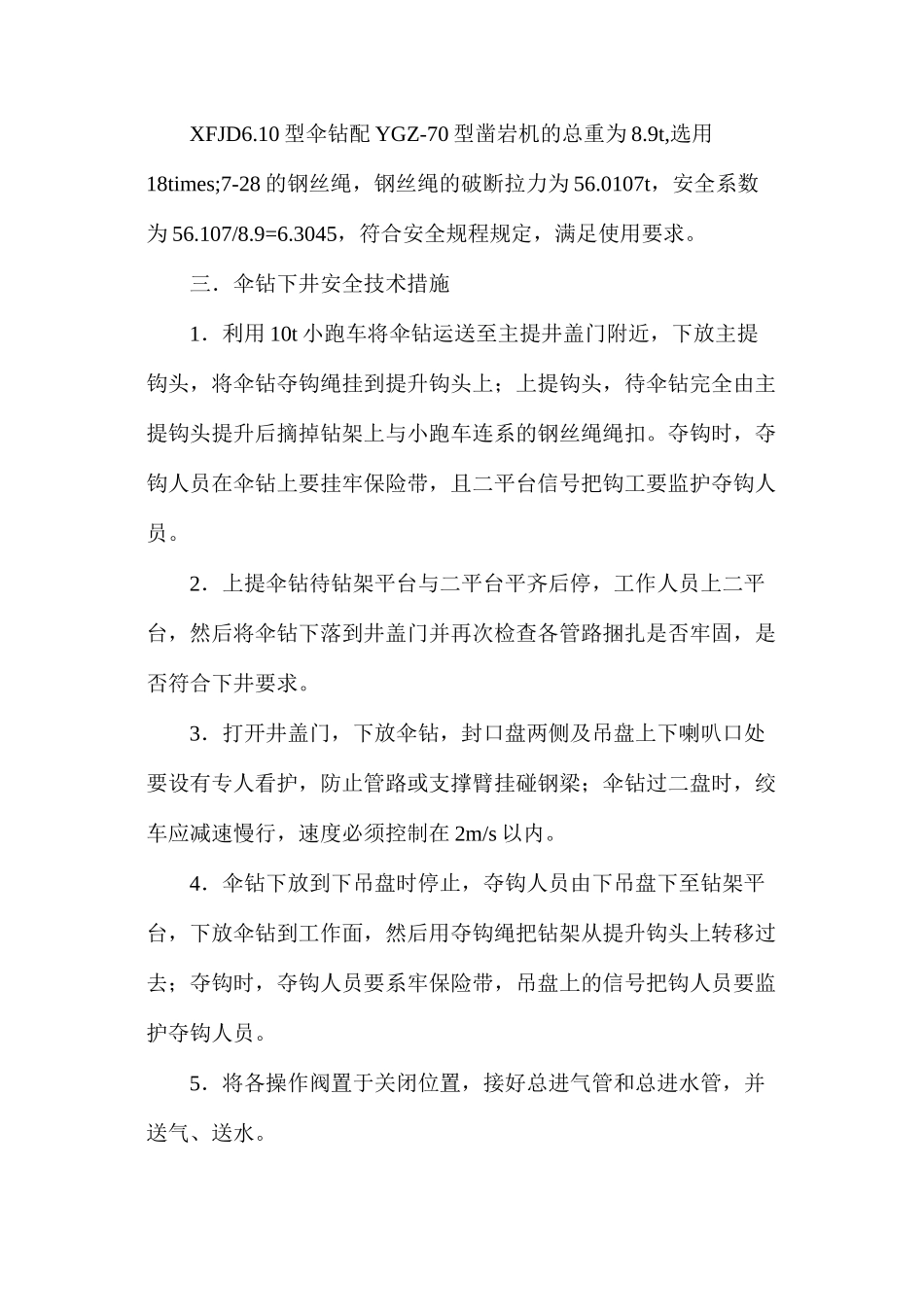 XFJD6.10型伞钻配YGZ-70型凿岩机的总重为8.9t,选用18times;7-28的钢丝绳，钢丝绳的破断拉力为56.0107t，安全系数为56.107/8.9=6.3045，符合安全规程规定，满足使用要求。

三．伞钻下井安全技术措施

1．利用10t小跑车将伞钻运送至主提井盖门附近，下放主提钩头，将伞钻夺钩绳挂到提升钩头上；上提钩头，待伞钻完全由主提钩头提升后摘掉钻架上与小跑车连系的钢丝绳绳扣。夺钩时，夺钩人员在伞钻上要挂牢保险带，且二平台信号把钩工要监护夺钩人员。

2．上提伞钻待钻架平台与二平台平齐后停，工作人员上二平台，然后将伞钻下落到井盖门并再次检查各管路捆扎是否牢固，是否符合下井要求。

3．打开井盖门，下放伞钻，封口盘两侧及吊盘上下喇叭口处要设有专人看护，防止管路或支撑臂挂碰钢梁；伞钻过二盘时，绞车应减速慢行，速度必须控制在2m/s以内。

4．伞钻下放到下吊盘时停止，夺钩人员由下吊盘下至钻架平台，下放伞钻到工作面，然后用夺钩绳把钻架从提升钩头上转移过去；夺钩时，夺钩人员要系牢保险带，吊盘上的信号把钩人员要监护夺钩人员。

5．将各操作阀置于关闭位置，接好总进气管和总进水管，并送气、送水。